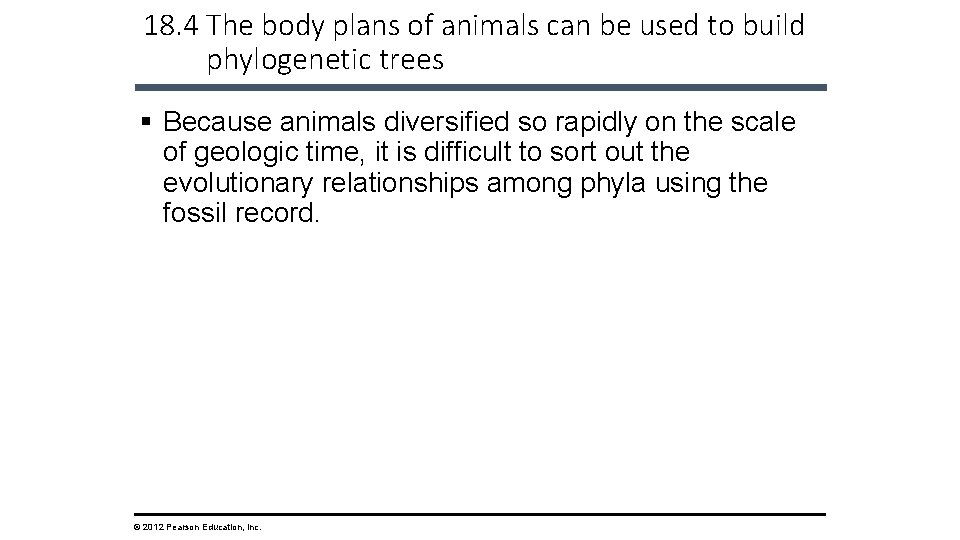 18.4 The body plans of animals can be used to build phylogenetic trees

• Because animals diversified so rapidly on the scale of geologic time, it is difficult to sort out the evolutionary relationships among phyla using the fossil record.

© 2012 Pearson Education, Inc.